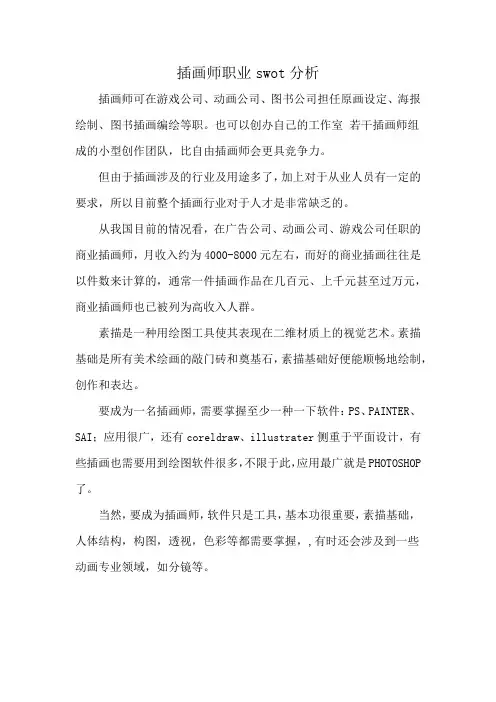 插画师职业 swot 分析

插画师可在游戏公司、动画公司、图书公司担任原画设定、海报绘制、图书插画编绘等职。也可以创办自己的工作室 若干插画师组成的小型创作团队，比自由插画师会更具竞争力。

但由于插画涉及的行业及用途多了，加上对于从业人员有一定的要求，所以目前整个插画行业对于人才是非常缺乏的。

从我国目前的情况看，在广告公司、动画公司、游戏公司任职的商业插画师，月收入约为 4000-8000 元左右，而好的商业插画往往是以件数来计算的，通常一件插画作品在几百元、上千元甚至过万元，商业插画师也已被列为高收入人群。

素描是一种用绘图工具使其表现在二维材质上的视觉艺术。素描基础是所有美术绘画的敲门砖和奠基石，素描基础好便能顺畅地绘制，创作和表达。

要成为一名插画师，需要掌握至少一种一下软件：PS、PAINTER、SAI；应用很广，还有 coreldraw、illustrater 侧重于平面设计，有些插画也需要用到绘图软件很多，不限于此，应用最广就是 PHOTOSHOP 了。

当然，要成为插画师，软件只是工具，基本功很重要，素描基础，人体结构，构图，透视，色彩等都需要掌握，，有时还会涉及到一些动画专业领域，如分镜等。